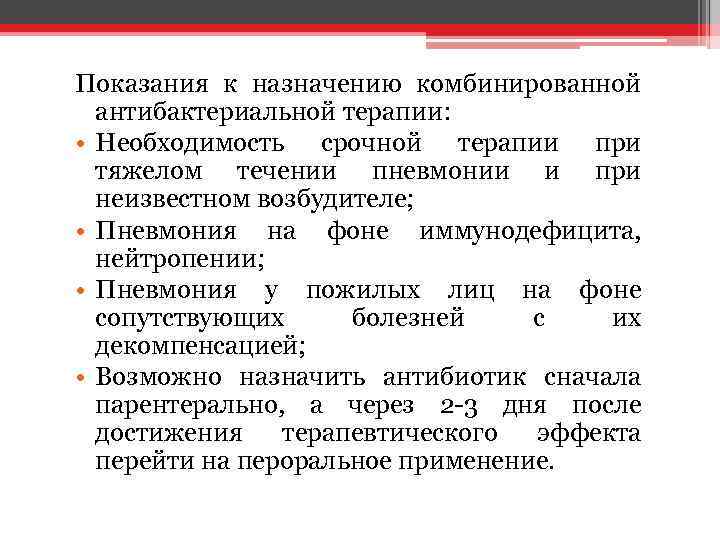 Показания к назначению комбинированной антибактериальной терапии:

• Необходимость срочной терапии при тяжелом течении пневмонии и при неизвестном возбудителе;
• Пневмония на фоне иммунодефицита, нейтропении;
• Пневмония у пожилых лиц на фоне сопутствующих болезней с их декомпенсацией;
• Возможно назначить антибиотик сначала парентерально, а через 2-3 дня после достижения терапевтического эффекта перейти на пероральное применение.